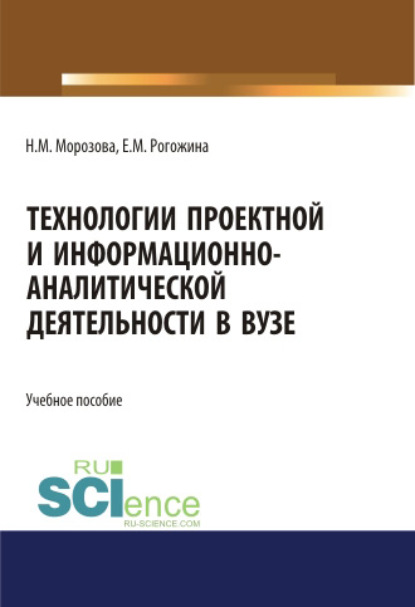 Н.М. Морозова, Е.М. Рогожина

ТЕХНОЛОГИИ ПРОЕКТНОЙ И ИНФОРМАЦИОННО-АНАЛИТИЧЕСКОЙ ДЕЯТЕЛЬНОСТИ В ВУЗЕ

Учебное пособие

RU SCIence
RU-SCIENCE.COM